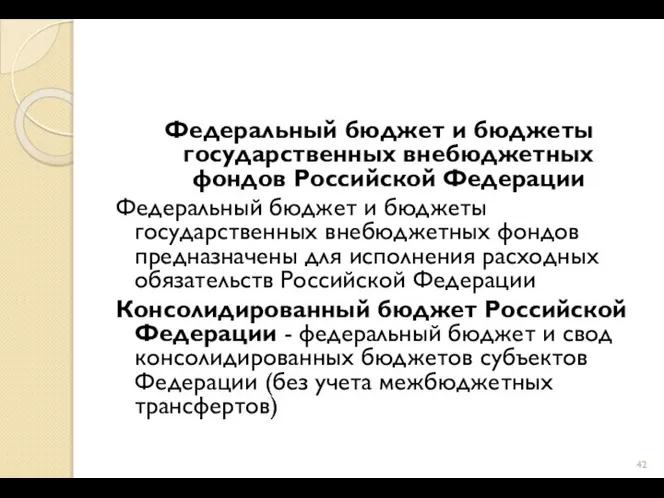 Федеральный бюджет и бюджеты государственных внебюджетных фондов Российской Федерации

Федеральный бюджет и бюджеты государственных внебюджетных фондов предназначены для исполнения расходных обязательств Российской Федерации

Консолидированный бюджет Российской Федерации - федеральный бюджет и свод консолидированных бюджетов субъектов Федерации (без учета межбюджетных трансфертов)

42